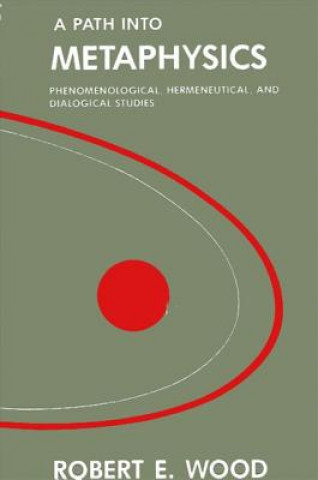 A PATH INTO
METAPHYSICS
PHENOMENOLOGICAL, HERMENEUTICAL, AND DIALOGICAL STUDIES

ROBERT E. WOOD